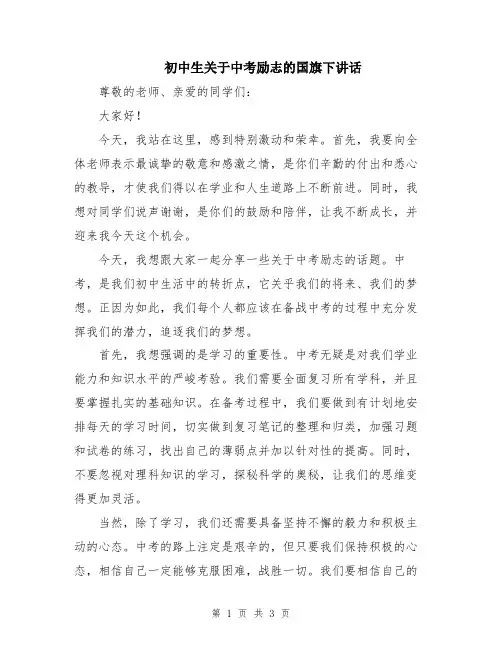 初中生关于中考励志的国旗下讲话

尊敬的老师、亲爱的同学们：

大家好！

今天，我站在这里，感到特别激动和荣幸。首先，我要向全体老师表示最诚挚的敬意和感激之情，是你们辛勤的付出和悉心的教导，才使我们得以在学业和人生道路上不断前进。同时，我想对同学们说声谢谢，是你们的鼓励和陪伴，让我不断成长，并迎来我今天这个机会。

今天，我想跟大家一起分享一些关于中考励志的话题。中考，是我们初中生活中的转折点，它关乎我们的将来、我们的梦想。正因为如此，我们每个人都应该在备战中考的过程中充分发挥我们的潜力，追逐我们的梦想。

首先，我想强调的是学习的重要性。中考无疑是对我们学业能力和知识水平的严峻考验。我们需要全面复习所有学科，并且要掌握扎实的基础知识。在备考过程中，我们要做到有计划地安排每天的学习时间，切实做到复习笔记的整理和归类，加强习题和试卷的练习，找出自己的薄弱点并加以针对性的提高。同时，不要忽视对理科知识的学习，探秘科学的奥秘，让我们的思维变得更加灵活。

当然，除了学习，我们还需要具备坚持不懈的毅力和积极主动的心态。中考的路上注定是艰辛的，但只要我们保持积极的心态，相信自己一定能够克服困难，战胜一切。我们要相信自己的

第 1 页 共 3 页